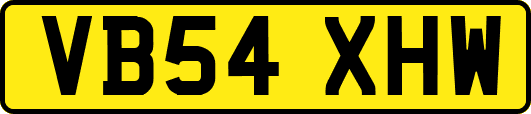 VB54 XHW